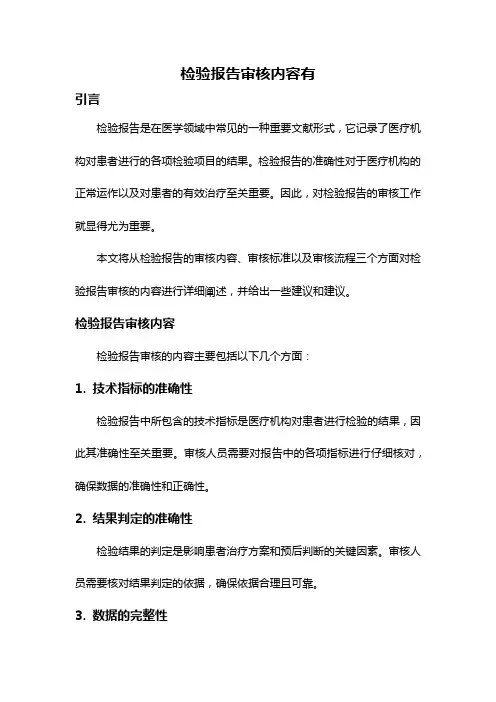 检验报告审核内容有

引言

检验报告是在医学领域中常见的一种重要文献形式，它记录了医疗机构对患者进行的各项检验项目的结果。检验报告的准确性对于医疗机构的正常运作以及对患者的有效治疗至关重要。因此，对检验报告的审核工作就显得尤为重要。

本文将从检验报告的审核内容、审核标准以及审核流程三个方面对检验报告审核的内容进行详细阐述，并给出一些建议和建议。

检验报告审核内容

检验报告审核的内容主要包括以下几个方面：

1. 技术指标的准确性

检验报告中所包含的技术指标是医疗机构对患者进行检验的结果，因此其准确性至关重要。审核人员需要对报告中的各项指标进行仔细核对，确保数据的准确性和正确性。

2. 结果判定的准确性

检验结果的判定是影响患者治疗方案和预后判断的关键因素。审核人员需要核对结果判定的依据，确保依据合理且可靠。

3. 数据的完整性